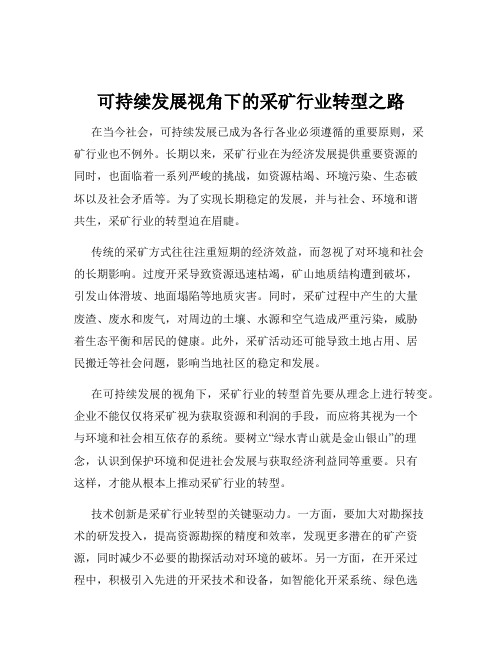 可持续发展视角下的采矿行业转型之路

在当今社会，可持续发展已成为各行各业必须遵循的重要原则，采矿行业也不例外。长期以来，采矿行业在为经济发展提供重要资源的同时，也面临着一系列严峻的挑战，如资源枯竭、环境污染、生态破坏以及社会矛盾等。为了实现长期稳定的发展，并与社会、环境和谐共生，采矿行业的转型迫在眉睫。

传统的采矿方式往往注重短期的经济效益，而忽视了对环境和社会的长期影响。过度开采导致资源迅速枯竭，矿山地质结构遭到破坏，引发山体滑坡、地面塌陷等地质灾害。同时，采矿过程中产生的大量废渣、废水和废气，对周边的土壤、水源和空气造成严重污染，威胁着生态平衡和居民的健康。此外，采矿活动还可能导致土地占用、居民搬迁等社会问题，影响当地社区的稳定和发展。

在可持续发展的视角下，采矿行业的转型首先要从理念上进行转变。企业不能仅仅将采矿视为获取资源和利润的手段，而应将其视为一个与环境和社会相互依存的系统。要树立“绿水青山就是金山银山”的理念，认识到保护环境和促进社会发展与获取经济利益同等重要。只有这样，才能从根本上推动采矿行业的转型。

技术创新是采矿行业转型的关键驱动力。一方面，要加大对勘探技术的研发投入，提高资源勘探的精度和效率，发现更多潜在的矿产资源，同时减少不必要的勘探活动对环境的破坏。另一方面，在开采过程中，积极引入先进的开采技术和设备，如智能化开采系统、绿色选